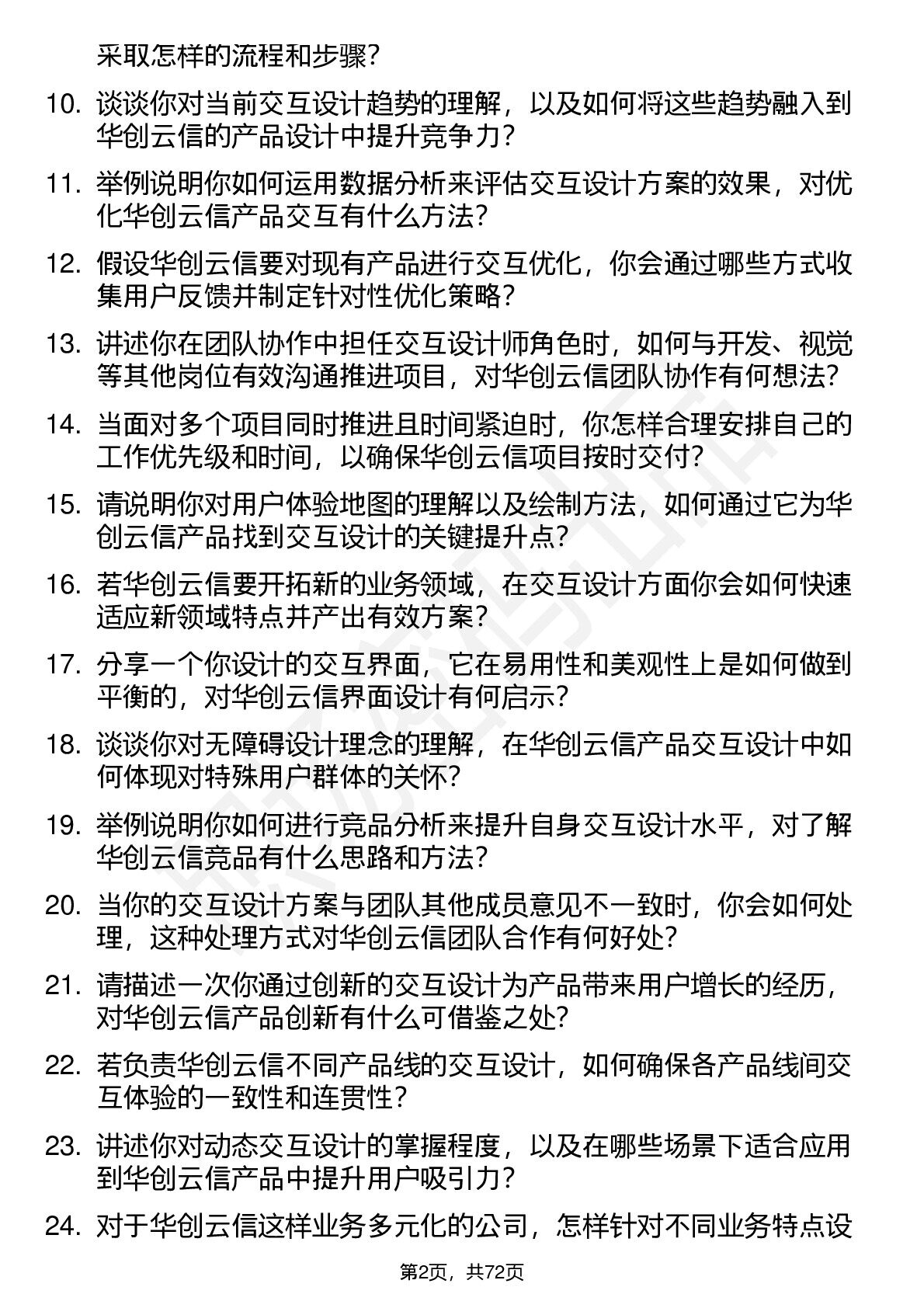 采取怎样的流程和步骤？

10. 谈谈你对当前交互设计趋势的理解，以及如何将这些趋势融入到华创云信的产品设计中提升竞争力？

11. 举例说明你如何运用数据分析来评估交互设计方案的效果，对优化华创云信产品交互有什么方法？

12. 假设华创云信要对现有产品进行交互优化，你会通过哪些方式收集用户反馈并制定针对性优化策略？

13. 讲述你在团队协作中担任交互设计师角色时，如何与开发、视觉等其他岗位有效沟通推进项目，对华创云信团队协作有何想法？

14. 当面对多个项目同时推进且时间紧迫时，你怎样合理安排自己的工作优先级和时间，以确保华创云信项目按时交付？

15. 请说明你对用户体验地图的理解以及绘制方法，如何通过它为华创云信产品找到交互设计的关键提升点？

16. 若华创云信要开拓新的业务领域，在交互设计方面你会如何快速适应新领域特点并产出有效方案？

17. 分享一个你设计的交互界面，它在易用性和美观性上是如何做到平衡的，对华创云信界面设计有何启示？

18. 谈谈你对无障碍设计理念的理解，在华创云信产品交互设计中如何体现对特殊用户群体的关怀？

19. 举例说明你如何进行竞品分析来提升自身交互设计水平，对了解华创云信竞品有什么思路和方法？

20. 当你的交互设计方案与团队其他成员意见不一致时，你会如何处理，这种处理方式对华创云信团队合作有何好处？

21. 请描述一次你通过创新的交互设计为产品带来用户增长的经历，对华创云信产品创新有什么可借鉴之处？

22. 若负责华创云信不同产品线的交互设计，如何确保各产品线间交互体验的一致性和连贯性？

23. 讲述你对动态交互设计的掌握程度，以及在哪些场景下适合应用到华创云信产品中提升用户吸引力？

24. 对于华创云信这样业务多元化的公司，怎样针对不同业务特点设

第2页，共72页